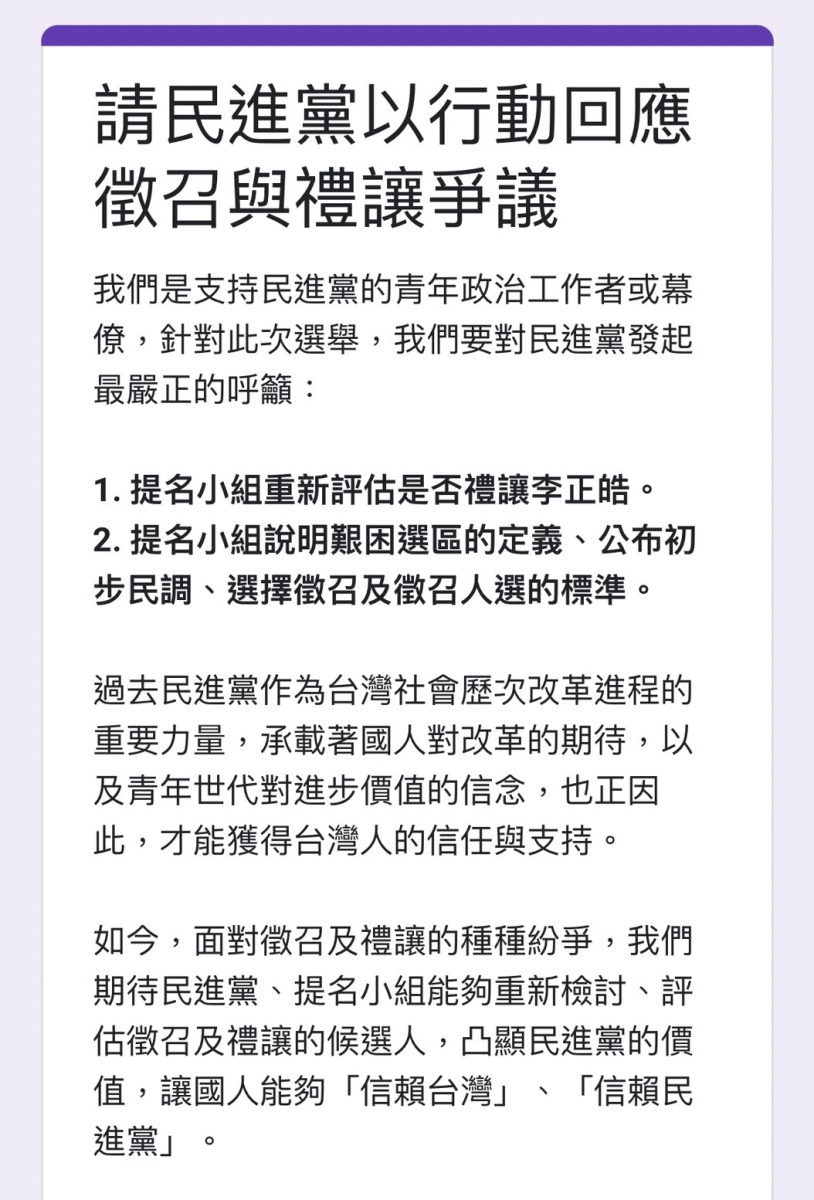 請民進黨以行動回應徵召與禮讓爭議

我們是支持民進黨的青年政治工作者或幕僚，針對此次選舉，我們要對民進黨發起最嚴正的呼籲：

1. 提名小組重新評估是否禮讓李正皓。
2. 提名小組說明艱困選區的定義、公布初步民調、選擇徵召及徵召人選的標準。

過去民進黨作為台灣社會歷次改革進程的重要力量，承載著國人對改革的期待，以及青年世代對進步價值的信念，也正因此，才能獲得台灣人的信任與支持。

如今，面對徵召及禮讓的種種紛爭，我們期待民進黨、提名小組能夠重新檢討、評估徵召及禮讓的候選人，凸顯民進黨的價值，讓國人能夠「信賴台灣」、「信賴民進黨」。